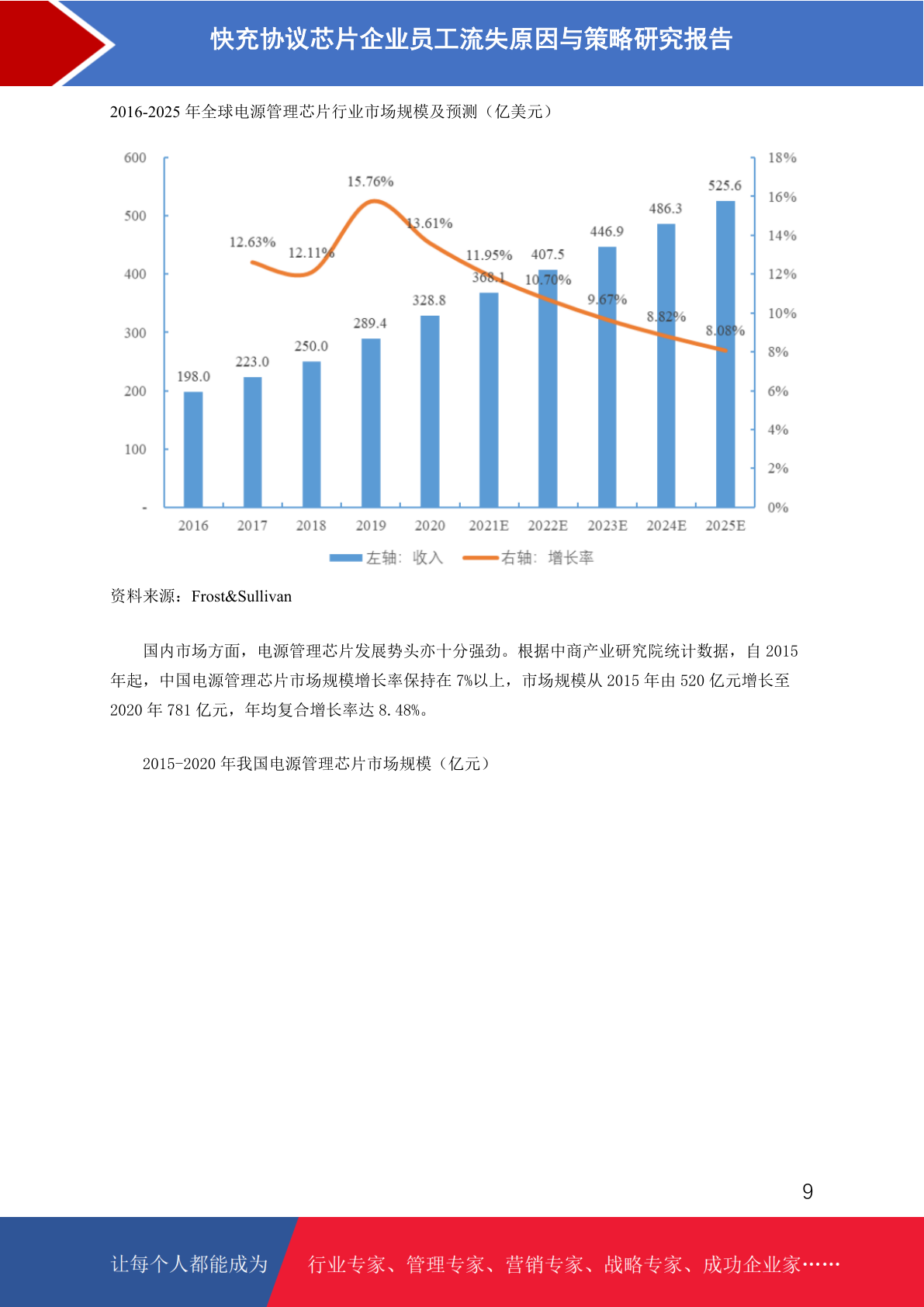 快充协议芯片企业员工流失原因与策略研究报告

2016-2025 年全球电源管理芯片行业市场规模及预测（亿美元）

600
500
400
300
200
100
-

18%
16%
14%
12%
10%
8%
6%
4%
2%
0%

198.0
223.0
250.0
289.4
328.8
368.1
407.5
446.9
486.3
525.6

12.63%
12.11%
15.76%
13.61%
11.95%
10.70%
9.67%
8.82%
8.08%

2016 2017 2018 2019 2020 2021E 2022E 2023E 2024E 2025E

左轴：收入 右轴：增长率

资料来源：Frost&Sullivan

国内市场方面，电源管理芯片发展势头亦十分强劲。根据中商产业研究院统计数据，自 2015 年起，中国电源管理芯片市场规模增长率保持在 7%以上，市场规模从 2015 年由 520 亿元增长至 2020 年 781 亿元，年均复合增长率达 8.48%。

2015-2020 年我国电源管理芯片市场规模（亿元）

9

让每个人都能成为 行业专家、管理专家、营销专家、战略专家、成功企业家……